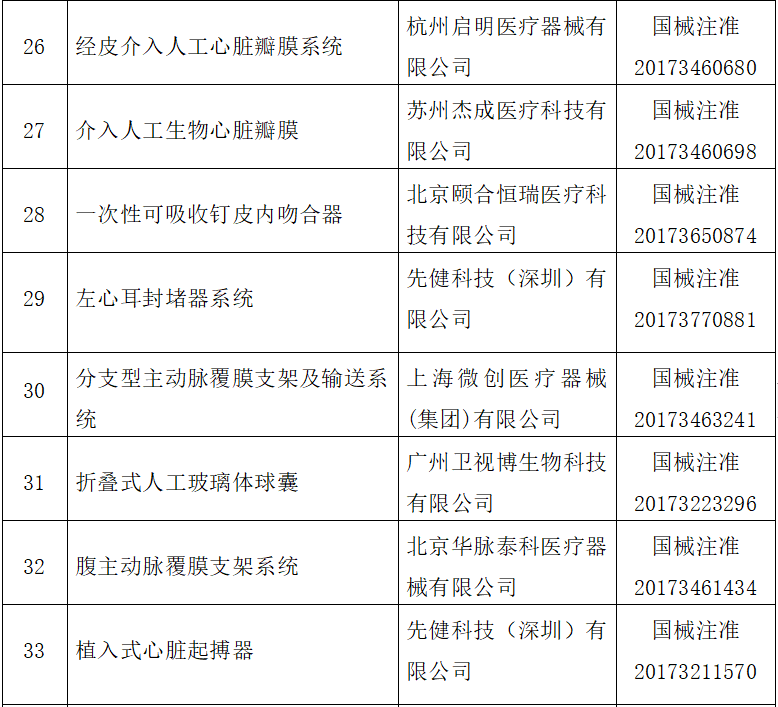 | 26 | 经皮介入人工心脏瓣膜系统 | 杭州启明医疗器械有限公司 | 国械注准 20173460680 |
|---|---|---|---|
| 27 | 介入人工生物心脏瓣膜 | 苏州杰成医疗科技有限公司 | 国械注准 20173460698 |
| 28 | 一次性可吸收钉皮内吻合器 | 北京颐合恒瑞医疗科技有限公司 | 国械注准 20173650874 |
| 29 | 左心耳封堵器系统 | 先健科技（深圳）有限公司 | 国械注准 20173770881 |
| 30 | 分支型主动脉覆膜支架及输送系统 | 上海微创医疗器械(集团)有限公司 | 国械注准 20173463241 |
| 31 | 折叠式人工玻璃体球囊 | 广州卫视博生物科技有限公司 | 国械注准 20173223296 |
| 32 | 腹主动脉覆膜支架系统 | 北京华脉泰科医疗器械有限公司 | 国械注准 20173461434 |
| 33 | 植入式心脏起搏器 | 先健科技（深圳）有限公司 | 国械注准 20173211570 |